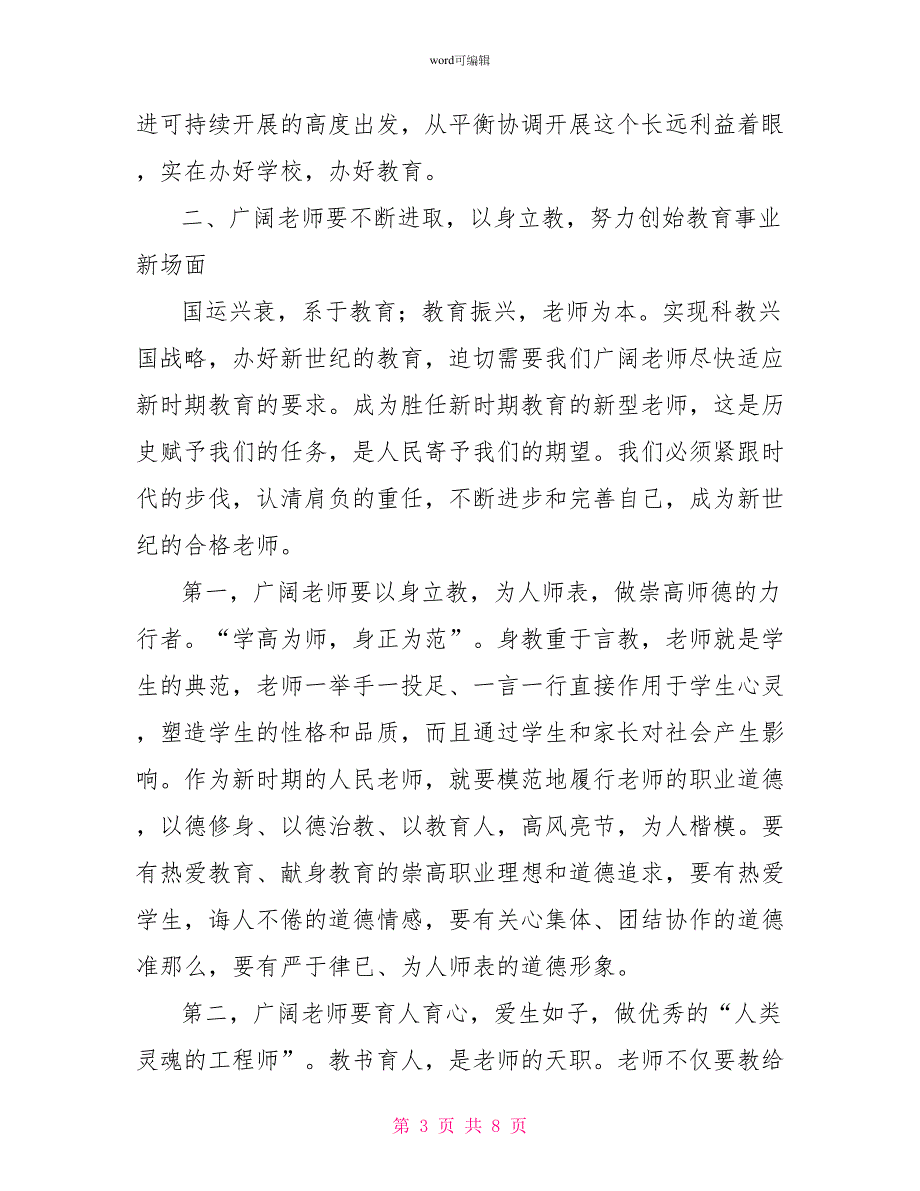 word可编辑

进可持续开展的高度出发，从平衡协调开展这个长远利益着眼，实在办好学校，办好教育。

二、广阔老师要不断进取，以身立教，努力创始教育事业新场面

国运兴衰，系于教育；教育振兴，老师为本。实现科教兴国战略，办好新世纪的教育，迫切需要我们广阔老师尽快适应新时期教育的要求。成为胜任新时期教育的新型老师，这是历史赋予我们的任务，是人民寄予我们的期望。我们必须紧跟时代的步伐，认清肩负的重任，不断进步和完善自己，成为新世纪的合格老师。

第一，广阔老师要以身立教，为人师表，做崇高师德的力行者。“学高为师，身正为范”。身教重于言教，老师就是学生的典范，老师一举手一投足、一言一行直接作用于学生心灵，塑造学生的性格和品质，而且通过学生和家长对社会产生影响。作为新时期的人民老师，就要模范地履行老师的职业道德，以德修身、以德治教、以教育人，高风亮节，为人楷模。要有热爱教育、献身教育的崇高职业理想和道德追求，要有热爱学生，诲人不倦的道德情感，要有关心集体、团结协作的道德准那么，要有严于律已、为人师表的道德形象。

第二，广阔老师要育人育心，爱生如子，做优秀的“人类灵魂的工程师”。教书育人，是老师的天职。老师不仅要教给

第 3 页 共 8 页